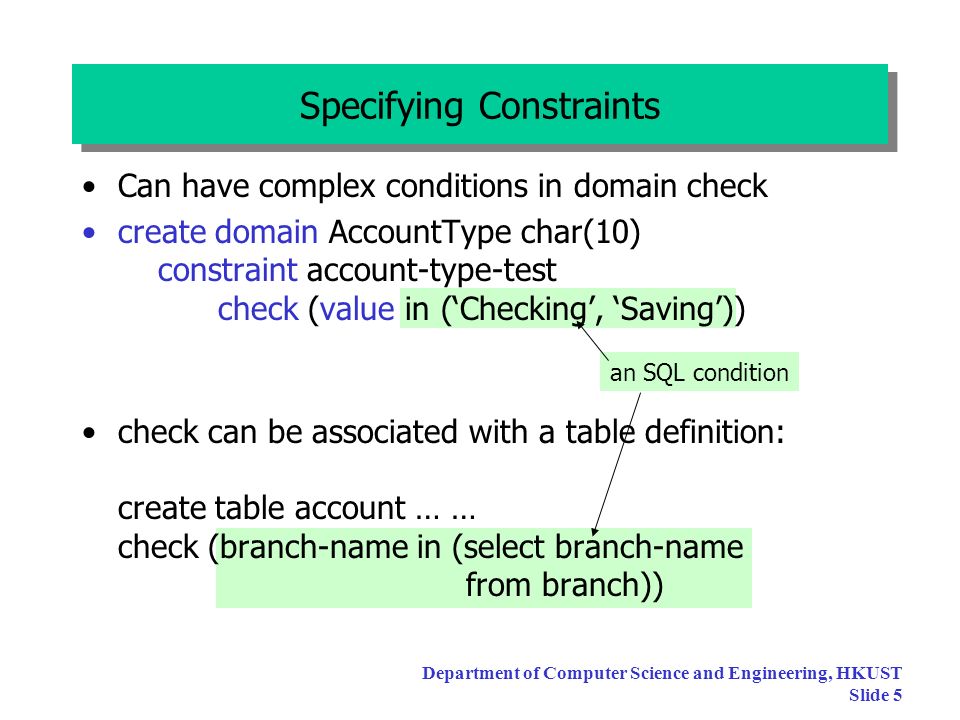 Specifying Constraints

• Can have complex conditions in domain check

• create domain AccountType char(10)
constraint account-type-test
check (value in (‘Checking’, ‘Saving’))

an SQL condition

• check can be associated with a table definition:

create table account … …
check (branch-name in (select branch-name
from branch))

Department of Computer Science and Engineering, HKUST
Slide 5